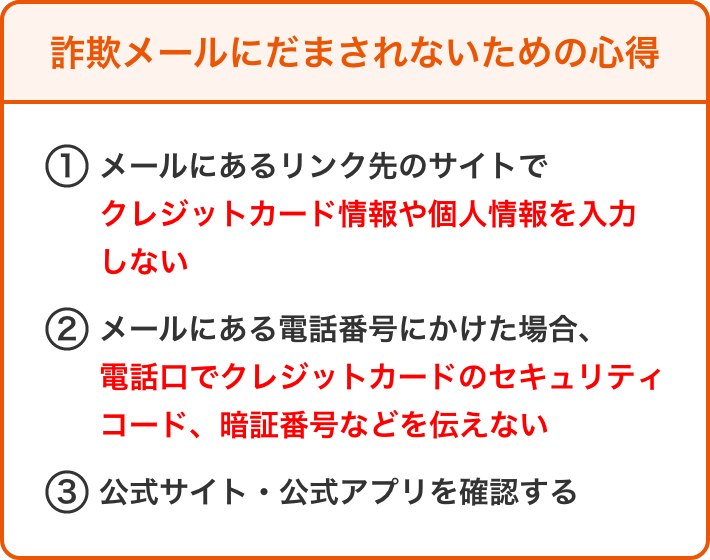 詐欺メールにだまされないための心得

① メールにあるリンク先のサイトでクレジットカード情報や個人情報を入力しない

② メールにある電話番号にかけた場合、電話口でクレジットカードのセキュリティコード、暗証番号などを伝えない

③ 公式サイト・公式アプリを確認する